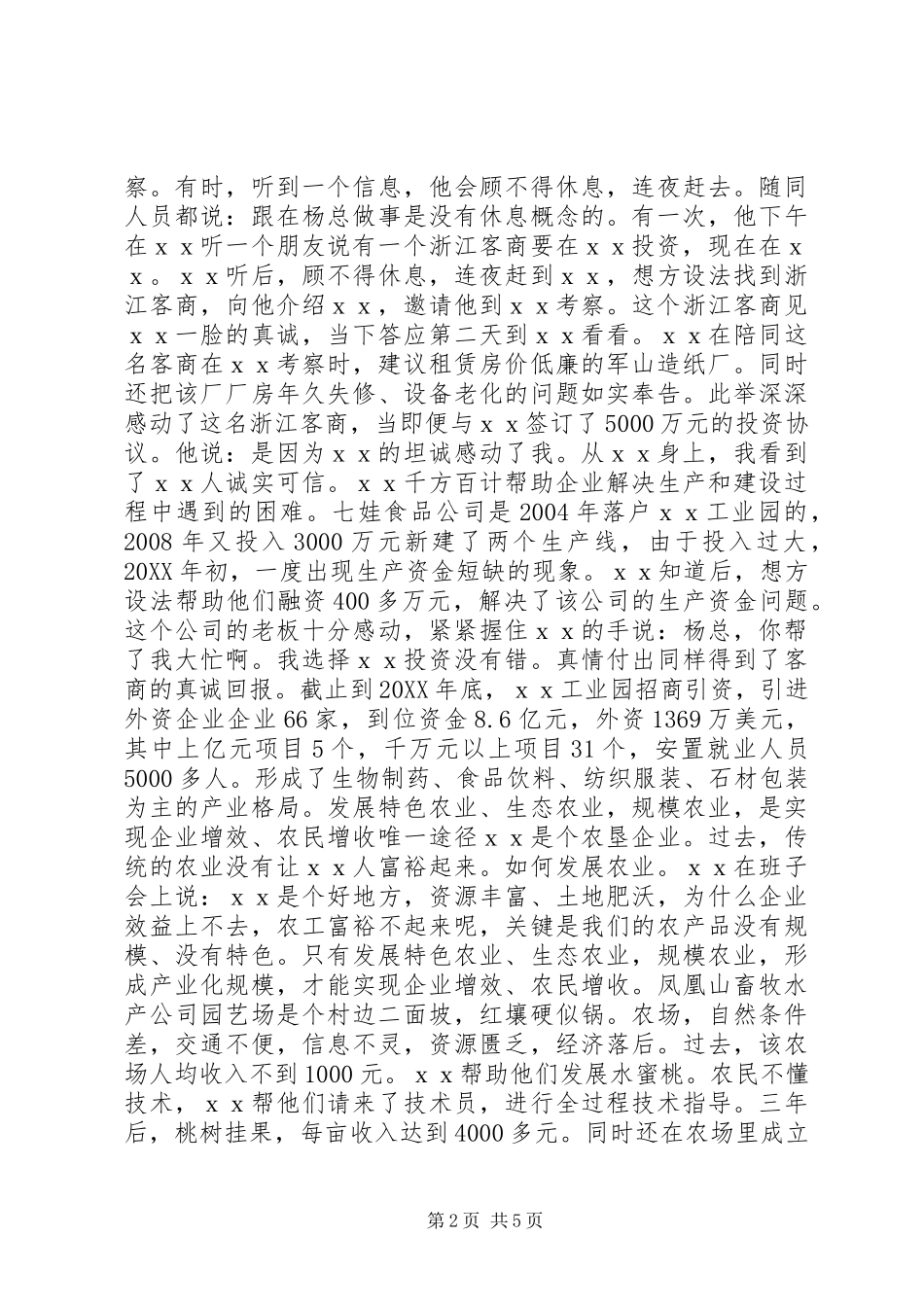 察。有时，听到一个信息，他会顾不得休息，连夜赶去。随同人员都说：跟在杨总做事是没有休息概念的。有一次，他下午在ｘｘ听一个朋友说有一个浙江客商要在ｘｘ投资，现在在ｘｘ。ｘｘ听后，顾不得休息，连夜赶到ｘｘ，想方设法找到浙江客商，向他介绍ｘｘ，邀请他到ｘｘ考察。这个浙江客商见ｘｘ一脸的真诚，当下答应第二天到ｘｘ看看。ｘｘ在陪同这名客商在ｘｘ考察时，建议租赁房价低廉的军山造纸厂。同时还把该厂厂房年久失修、设备老化的问题如实奉告。此举深深感动了这名浙江客商，当即便与ｘｘ签订了5000万元的投资协议。他说：是因为ｘｘ的坦诚感动了我。从ｘｘ身上，我看到了ｘｘ人诚实可信。ｘｘ千方百计帮助企业解决生产和建设过程中遇到的困难。七娃食品公司是2004年落户ｘｘ工业园的，2008年又投入3000万元新建了两个生产线，由于投入过大，20XX年初，一度出现生产资金短缺的现象。ｘｘ知道后，想方设法帮助他们融资400多万元，解决了该公司的生产资金问题。这个公司的老板十分感动，紧紧握住ｘｘ的手说：杨总，你帮了我大忙啊。我选择ｘｘ投资没有错。真情付出同样得到了客商的真诚回报。截止到20XX年底，ｘｘ工业园招商引资，引进外资企业企业66家，到位资金8.6亿元，外资1369万美元，其中上亿元项目5个，千万元以上项目31个，安置就业人员5000多人。形成了生物制药、食品饮料、纺织服装、石材包装为主的产业格局。发展特色农业、生态农业，规模农业，是实现企业增效、农民增收唯一途径ｘｘ是个农垦企业。过去，传统的农业没有让ｘｘ人富裕起来。如何发展农业。ｘｘ在班子会上说：ｘｘ是个好地方，资源丰富、土地肥沃，为什么企业效益上不去，农工富裕不起来呢，关键是我们的农产品没有规模、没有特色。只有发展特色农业、生态农业，规模农业，形成产业化规模，才能实现企业增效、农民增收。凤凰山畜牧水产公司园艺场是个村边二面坡，红壤硬似锅。农场，自然条件差，交通不便，信息不灵，资源匮乏，经济落后。过去，该农场人均收入不到1000元。ｘｘ帮助他们发展水蜜桃。农民不懂技术，ｘｘ帮他们请来了技术员，进行全过程技术指导。三年后，桃树挂果，每亩收入达到4000多元。同时还在农场里成立

第2页 共5页